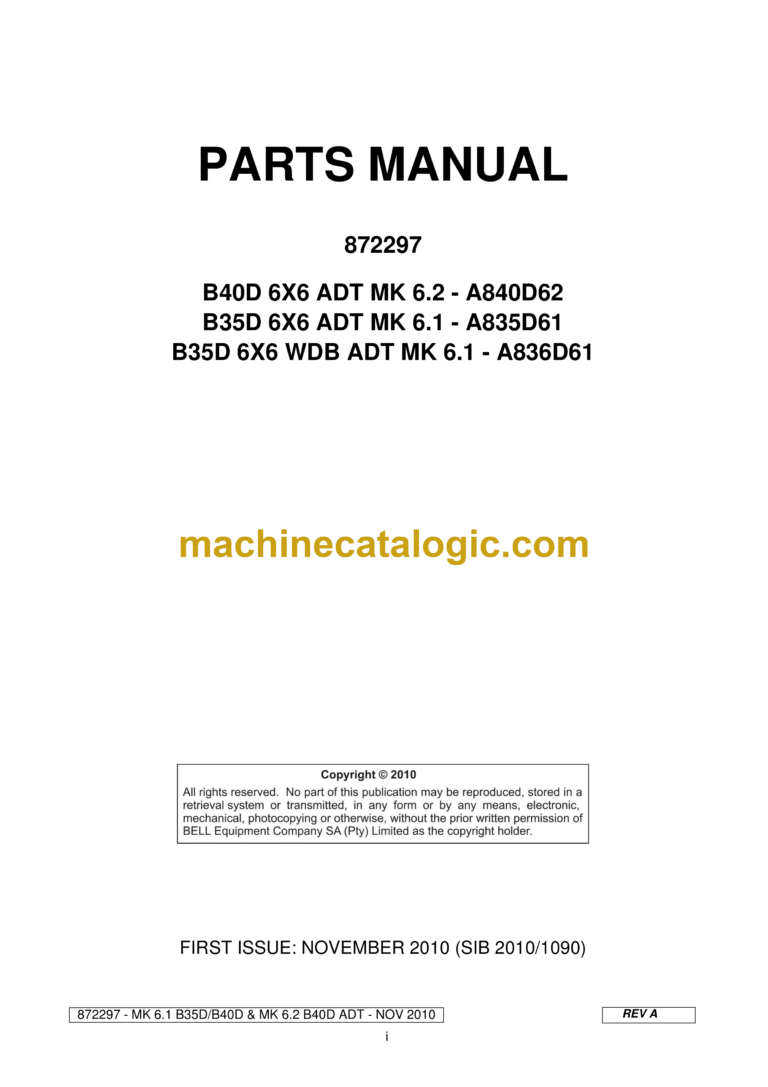 PARTS MANUAL

872297

B40D 6X6 ADT MK 6.2 - A840D62
B35D 6X6 ADT MK 6.1 - A835D61
B35D 6X6 WDB ADT MK 6.1 - A836D61

machinecatalogic.com

Copyright © 2010
All rights reserved. No part of this publication may be reproduced, stored in a retrieval system or transmitted, in any form or by any means, electronic, mechanical, photocopying or otherwise, without the prior written permission of BELL Equipment Company SA (Pty) Limited as the copyright holder.

FIRST ISSUE: NOVEMBER 2010 (SIB 2010/1090)

872297 - MK 6.1 B35D/B40D & MK 6.2 B40D ADT - NOV 2010

REV A

i